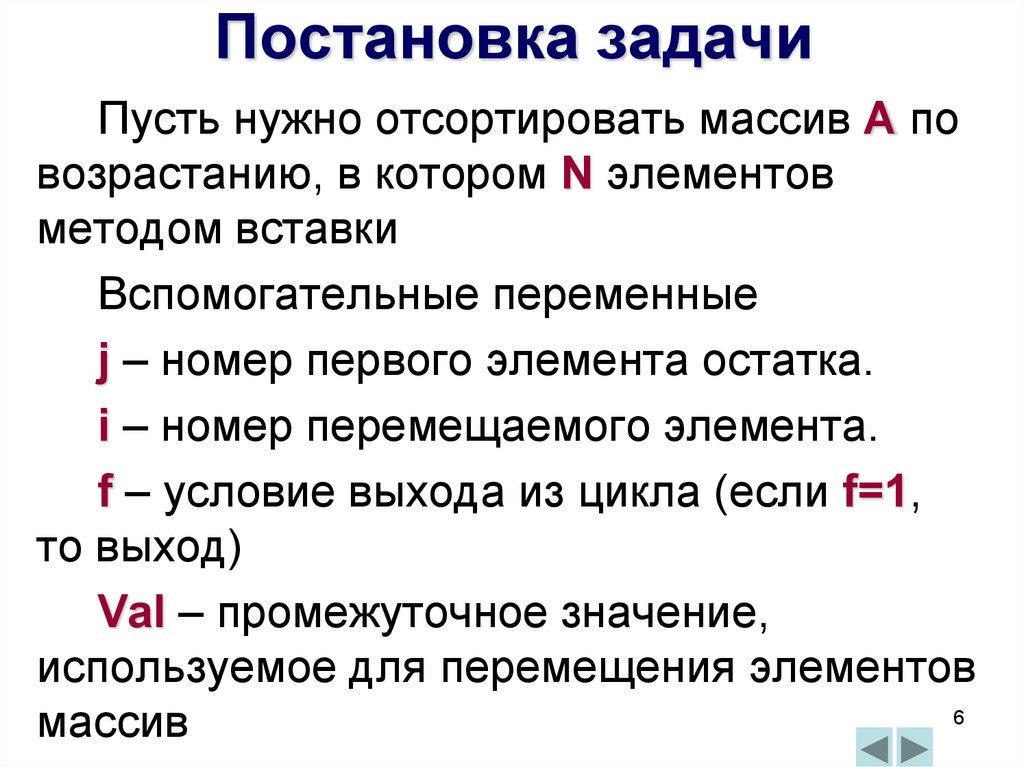 Постановка задачи

Пусть нужно отсортировать массив A по возрастанию, в котором N элементов методом вставки

Вспомогательные переменные

j – номер первого элемента остатка.

i – номер перемещаемого элемента.

f – условие выхода из цикла (если f=1, то выход)

Val – промежуточное значение, используемое для перемещения элементов массив

6